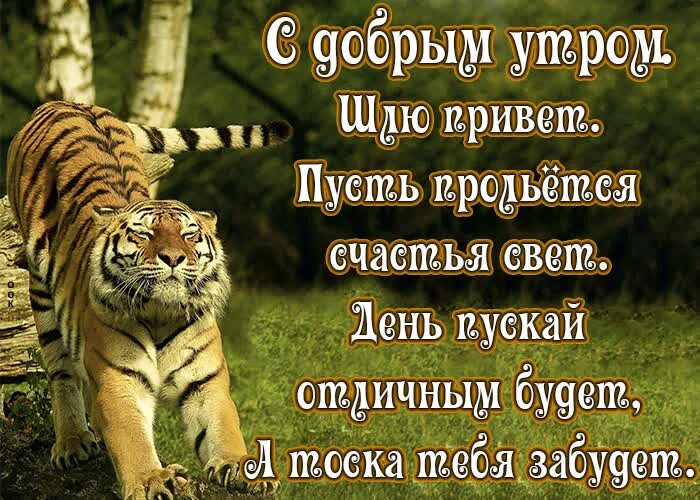 С добрым утром.
Шлю привет.
Пусть прольётся
счастья свет.
День пускай
отличным будет,
А тоска тебя забудет.